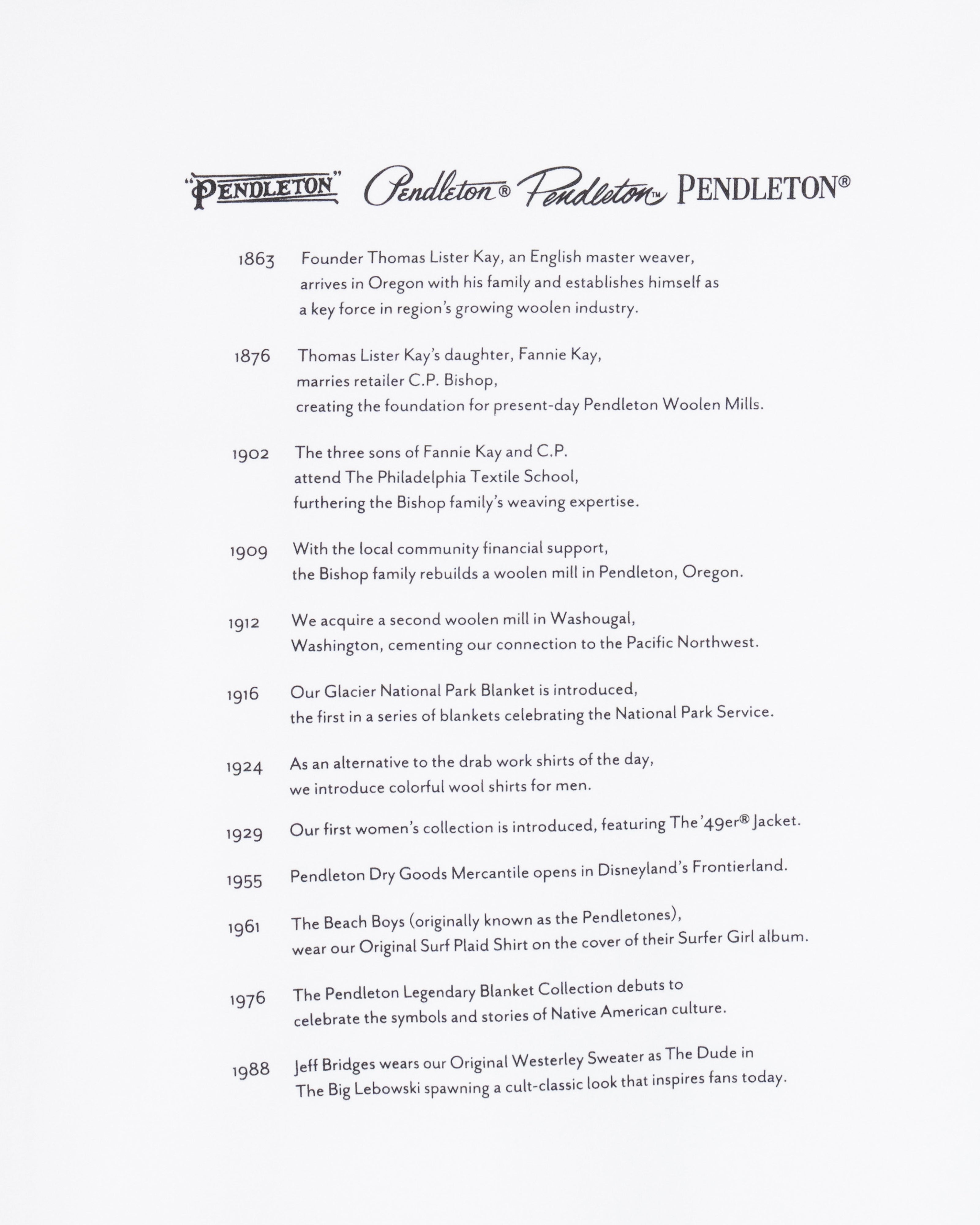 "PENDLETON" Pendleton® Pendleton™ PENDLETON®

1863 Founder Thomas Lister Kay, an English master weaver, arrives in Oregon with his family and establishes himself as a key force in region's growing woolen industry.

1876 Thomas Lister Kay's daughter, Fannie Kay, marries retailer C.P. Bishop, creating the foundation for present-day Pendleton Woolen Mills.

1902 The three sons of Fannie Kay and C.P. attend The Philadelphia Textile School, furthering the Bishop family's weaving expertise.

1909 With the local community financial support, the Bishop family rebuilds a woolen mill in Pendleton, Oregon.

1912 We acquire a second woolen mill in Washougal, Washington, cementing our connection to the Pacific Northwest.

1916 Our Glacier National Park Blanket is introduced, the first in a series of blankets celebrating the National Park Service.

1924 As an alternative to the drab work shirts of the day, we introduce colorful wool shirts for men.

1929 Our first women's collection is introduced, featuring The '49er® Jacket.

1955 Pendleton Dry Goods Mercantile opens in Disneyland's Frontierland.

1961 The Beach Boys (originally known as the Pendletones), wear our Original Surf Plaid Shirt on the cover of their Surfer Girl album.

1976 The Pendleton Legendary Blanket Collection debuts to celebrate the symbols and stories of Native American culture.

1988 Jeff Bridges wears our Original Westerley Sweater as The Dude in The Big Lebowski spawning a cult-classic look that inspires fans today.